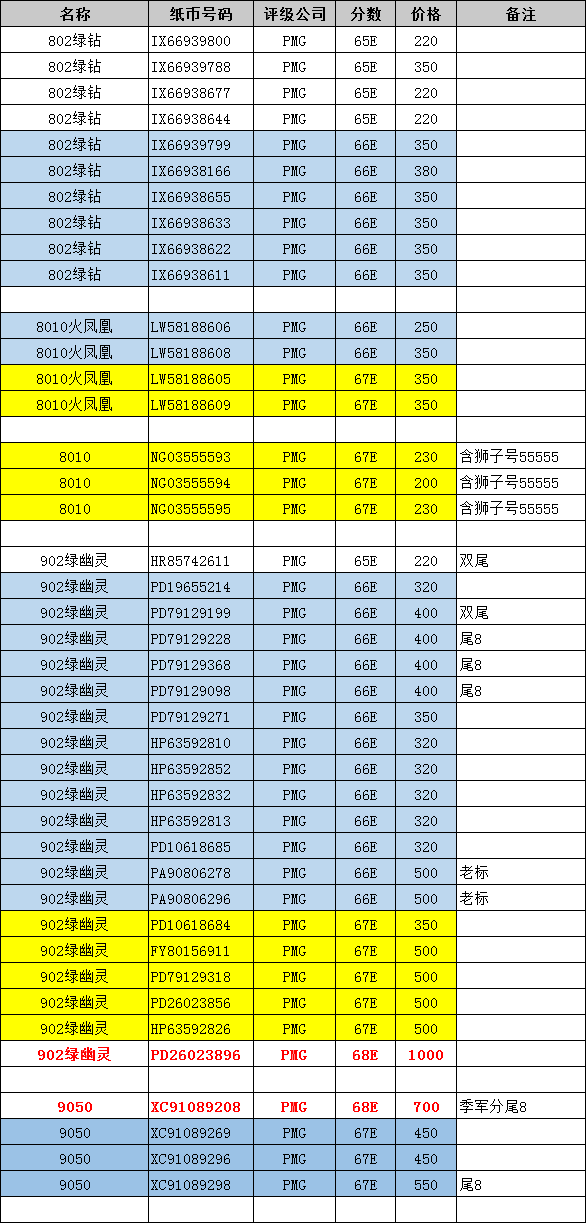 | 名称 | 纸币号码 | 评级公司 | 分数 | 价格 | 备注 |
|---|---|---|---|---|---|
| 802绿钻 | IX66939800 | PMG | 65E | 220 | |
| 802绿钻 | IX66939788 | PMG | 65E | 350 | |
| 802绿钻 | IX66938677 | PMG | 65E | 220 | |
| 802绿钻 | IX66938644 | PMG | 65E | 220 | |
| 802绿钻 | IX66939799 | PMG | 66E | 350 | |
| 802绿钻 | IX66938166 | PMG | 66E | 380 | |
| 802绿钻 | IX66938655 | PMG | 66E | 350 | |
| 802绿钻 | IX66938633 | PMG | 66E | 350 | |
| 802绿钻 | IX66938622 | PMG | 66E | 350 | |
| 802绿钻 | IX66938611 | PMG | 66E | 350 | |
| | | | | | |
| 8010火凤凰 | LW58188606 | PMG | 66E | 250 | |
| 8010火凤凰 | LW58188608 | PMG | 66E | 350 | |
| 8010火凤凰 | LW58188605 | PMG | 67E | 350 | |
| 8010火凤凰 | LW58188609 | PMG | 67E | 350 | |
| | | | | | |
| 8010 | NG03555593 | PMG | 67E | 230 | 含狮子号55555 |
| 8010 | NG03555594 | PMG | 67E | 200 | 含狮子号55555 |
| 8010 | NG03555595 | PMG | 67E | 230 | 含狮子号55555 |
| | | | | | |
| 902绿幽灵 | HR85742611 | PMG | 65E | 220 | 双尾 |
| 902绿幽灵 | PD19655214 | PMG | 66E | 320 | |
| 902绿幽灵 | PD79129199 | PMG | 66E | 400 | 双尾 |
| 902绿幽灵 | PD79129228 | PMG | 66E | 400 | 尾8 |
| 902绿幽灵 | PD79129368 | PMG | 66E | 400 | 尾8 |
| 902绿幽灵 | PD79129098 | PMG | 66E | 400 | 尾8 |
| 902绿幽灵 | PD79129271 | PMG | 66E | 350 | |
| 902绿幽灵 | HP63592810 | PMG | 66E | 320 | |
| 902绿幽灵 | HP63592852 | PMG | 66E | 320 | |
| 902绿幽灵 | HP63592832 | PMG | 66E | 320 | |
| 902绿幽灵 | HP63592813 | PMG | 66E | 320 | |
| 902绿幽灵 | PD10618685 | PMG | 66E | 320 | |
| 902绿幽灵 | PA90806278 | PMG | 66E | 500 | 老标 |
| 902绿幽灵 | PA90806296 | PMG | 66E | 500 | 老标 |
| 902绿幽灵 | PD10618684 | PMG | 67E | 350 | |
| 902绿幽灵 | FY80156911 | PMG | 67E | 500 | |
| 902绿幽灵 | PD79129318 | PMG | 67E | 500 | |
| 902绿幽灵 | PD26023856 | PMG | 67E | 500 | |
| 902绿幽灵 | HP63592826 | PMG | 67E | 500 | |
| 902绿幽灵 | PD26023896 | PMG | 68E | 1000 | |
| | | | | | |
| 9050 | XC91089208 | PMG | 68E | 700 | 季军分尾8 |
| 9050 | XC91089269 | PMG | 67E | 450 | |
| 9050 | XC91089296 | PMG | 67E | 450 | |
| 9050 | XC91089298 | PMG | 67E | 550 | 尾8 |